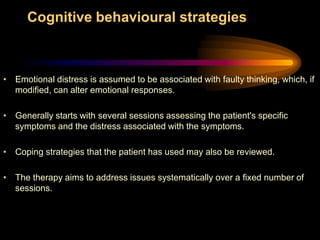 Cognitive behavioural strategies

• Emotional distress is assumed to be associated with faulty thinking, which, if modified, can alter emotional responses.

• Generally starts with several sessions assessing the patient's specific symptoms and the distress associated with the symptoms.

• Coping strategies that the patient has used may also be reviewed.

• The therapy aims to address issues systematically over a fixed number of sessions.